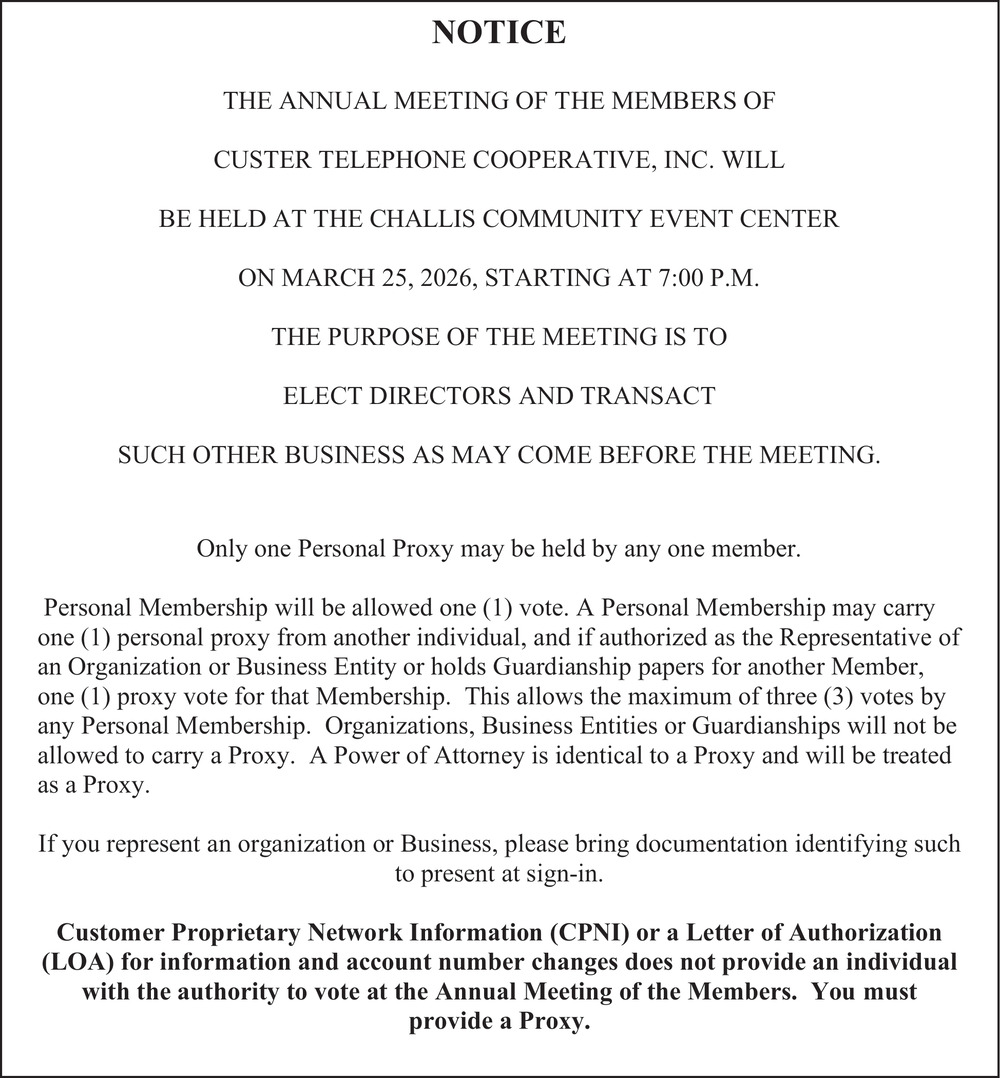 NOTICE

THE ANNUAL MEETING OF THE MEMBERS OF

CUSTER TELEPHONE COOPERATIVE, INC. WILL

BE HELD AT THE CHALLIS COMMUNITY EVENT CENTER

ON MARCH 25, 2026, STARTING AT 7:00 P.M.

THE PURPOSE OF THE MEETING IS TO

ELECT DIRECTORS AND TRANSACT

SUCH OTHER BUSINESS AS MAY COME BEFORE THE MEETING.

Only one Personal Proxy may be held by any one member.

Personal Membership will be allowed one (1) vote. A Personal Membership may carry one (1) personal proxy from another individual, and if authorized as the Representative of an Organization or Business Entity or holds Guardianship papers for another Member, one (1) proxy vote for that Membership. This allows the maximum of three (3) votes by any Personal Membership. Organizations, Business Entities or Guardianships will not be allowed to carry a Proxy. A Power of Attorney is identical to a Proxy and will be treated as a Proxy.

If you represent an organization or Business, please bring documentation identifying such to present at sign-in.

Customer Proprietary Network Information (CPNI) or a Letter of Authorization (LOA) for information and account number changes does not provide an individual with the authority to vote at the Annual Meeting of the Members. You must provide a Proxy.